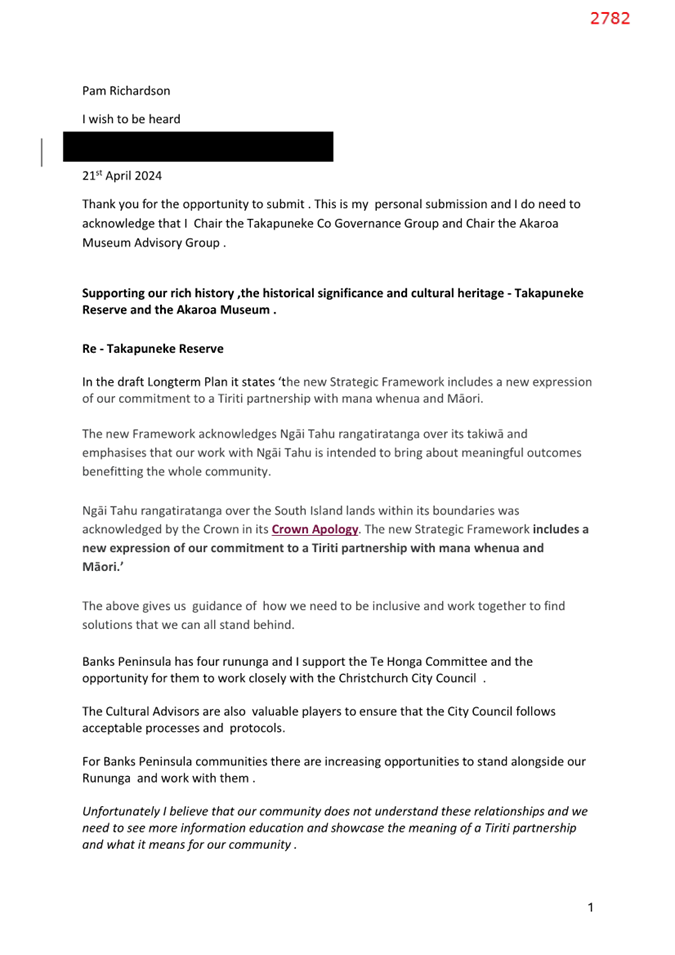 2782

Pam Richardson

I wish to be heard

21st April 2024

Thank you for the opportunity to submit . This is my personal submission and I do need to acknowledge that I Chair the Takapuneke Co Governance Group and Chair the Akaroa Museum Advisory Group .

Supporting our rich history ,the historical significance and cultural heritage - Takapuneke Reserve and the Akaroa Museum .

Re - Takapuneke Reserve

In the draft Longterm Plan it states 'the new Strategic Framework includes a new expression of our commitment to a Tiriti partnership with mana whenua and Māori.

The new Framework acknowledges Ngāi Tahu rangatiratanga over its takiwā and emphasises that our work with Ngāi Tahu is intended to bring about meaningful outcomes benefitting the whole community.

Ngāi Tahu rangatiratanga over the South Island lands within its boundaries was acknowledged by the Crown in its Crown Apology. The new Strategic Framework includes a new expression of our commitment to a Tiriti partnership with mana whenua and Māori.'

The above gives us guidance of how we need to be inclusive and work together to find solutions that we can all stand behind.

Banks Peninsula has four rununga and I support the Te Honga Committee and the opportunity for them to work closely with the Christchurch City Council .

The Cultural Advisors are also valuable players to ensure that the City Council follows acceptable processes and protocols.

For Banks Peninsula communities there are increasing opportunities to stand alongside our Rununga and work with them .

Unfortunately I believe that our community does not understand these relationships and we need to see more information education and showcase the meaning of a Tiriti partnership and what it means for our community .

1